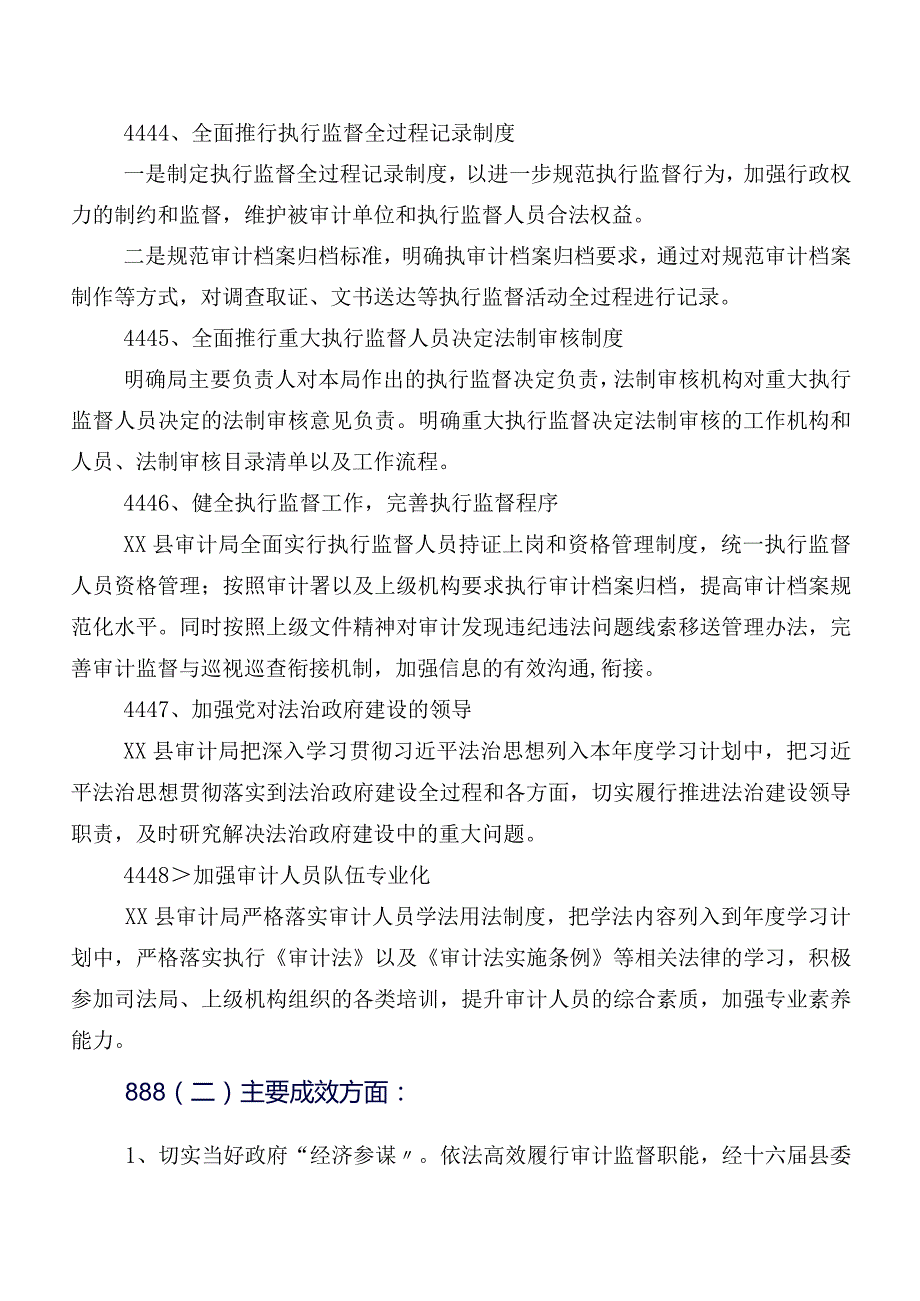 4444、全面推行执行监督全过程记录制度

一是制定执行监督全过程记录制度，以进一步规范执行监督行为，加强行政权力的制约和监督，维护被审计单位和执行监督人员合法权益。

二是规范审计档案归档标准，明确执审计档案归档要求，通过对规范审计档案制作等方式，对调查取证、文书送达等执行监督活动全过程进行记录。

4445、全面推行重大执行监督人员决定法制审核制度

明确局主要负责人对本局作出的执行监督决定负责，法制审核机构对重大执行监督人员决定的法制审核意见负责。明确重大执行监督决定法制审核的工作机构和人员、法制审核目录清单以及工作流程。

4446、健全执行监督工作，完善执行监督程序

XX县审计局全面实行执行监督人员持证上岗和资格管理制度，统一执行监督人员资格管理；按照审计署以及上级机构要求执行审计档案归档，提高审计档案规范化水平。同时按照上级文件精神对审计发现违纪违法问题线索移送管理办法，完善审计监督与巡视巡查衔接机制，加强信息的有效沟通,衔接。

4447、加强党对法治政府建设的领导

XX县审计局把深入学习贯彻习近平法治思想列入本年度学习计划中，把习近平法治思想贯彻落实到法治政府建设全过程和各方面，切实履行推进法治建设领导职责，及时研究解决法治政府建设中的重大问题。

4448＞加强审计人员队伍专业化

XX县审计局严格落实审计人员学法用法制度，把学法内容列入到年度学习计划中，严格落实执行《审计法》以及《审计法实施条例》等相关法律的学习，积极参加司法局、上级机构组织的各类培训，提升审计人员的综合素质，加强专业素养能力。

888（二）主要成效方面：

1、切实当好政府“经济参谋〃。依法高效履行审计监督职能，经十六届县委